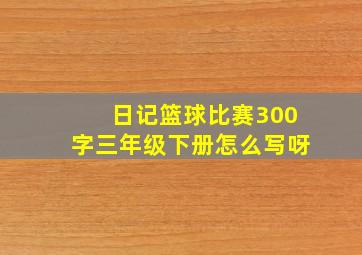 日记篮球比赛300字三年级下册怎么写呀